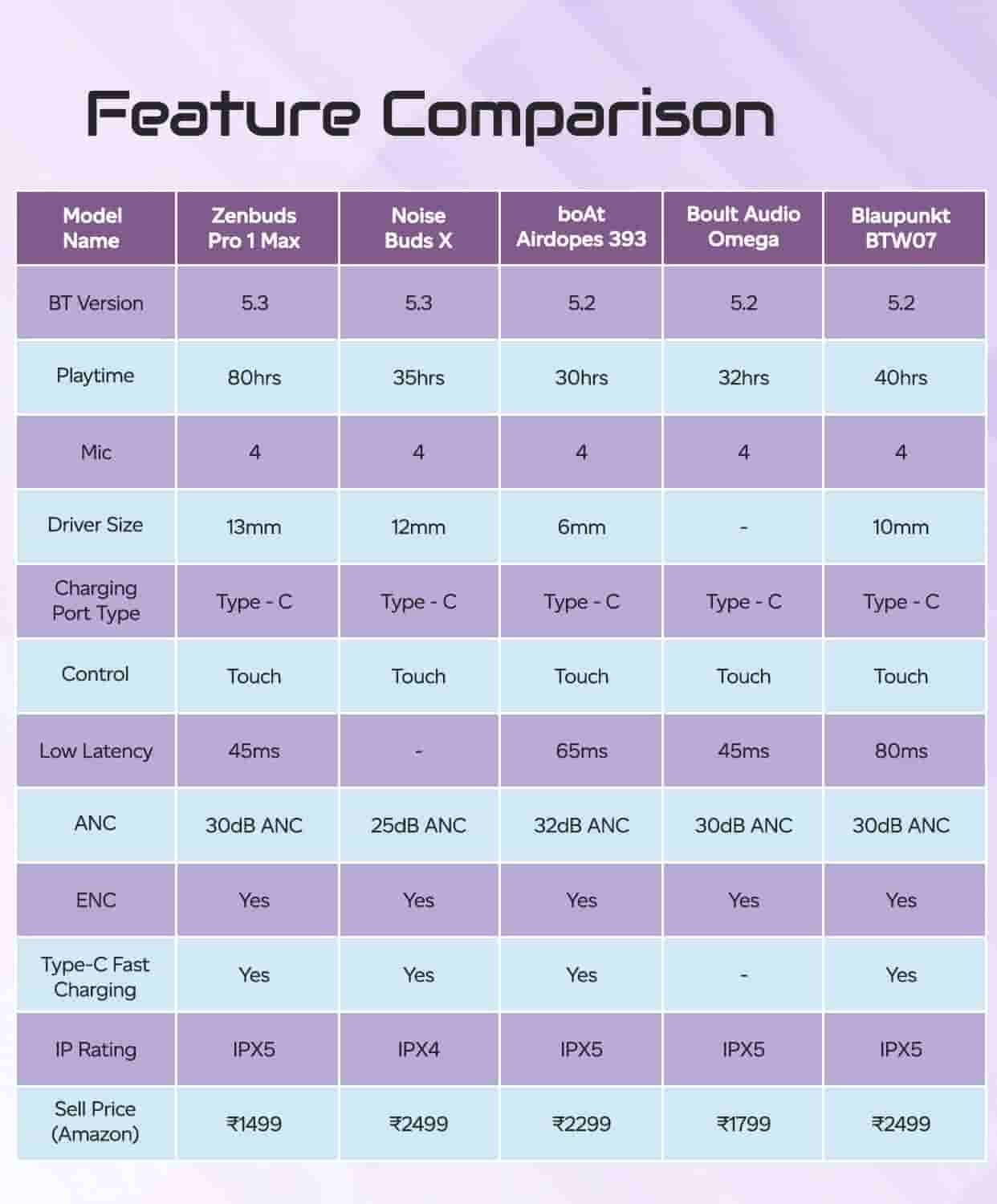 Feature Comparison

| Model Name | Zenbuds Pro 1 Max | Noise Buds X | boAt Airdopes 393 | Boult Audio Omega | Blaupunkt BTW07 |
|---|---|---|---|---|---|
| BT Version | 5.3 | 5.3 | 5.2 | 5.2 | 5.2 |
| Playtime | 80hrs | 35hrs | 30hrs | 32hrs | 40hrs |
| Mic | 4 | 4 | 4 | 4 | 4 |
| Driver Size | 13mm | 12mm | 6mm | - | 10mm |
| Charging Port Type | Type - C | Type - C | Type - C | Type - C | Type - C |
| Control | Touch | Touch | Touch | Touch | Touch |
| Low Latency | 45ms | - | 65ms | 45ms | 80ms |
| ANC | 30dB ANC | 25dB ANC | 32dB ANC | 30dB ANC | 30dB ANC |
| ENC | Yes | Yes | Yes | Yes | Yes |
| Type-C Fast Charging | Yes | Yes | Yes | - | Yes |
| IP Rating | IPX5 | IPX4 | IPX5 | IPX5 | IPX5 |
| Sell Price (Amazon) | ₹1499 | ₹2499 | ₹2299 | ₹1799 | ₹2499 |